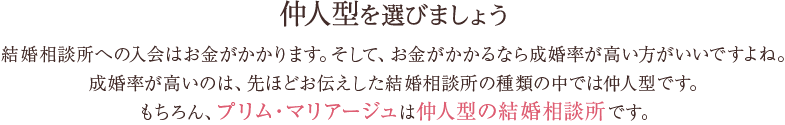 仲人型を選びましょう

結婚相談所への入会はお金がかかります。そして、お金がかかるなら成婚率が高い方がいいですよね。
成婚率が高いのは、先ほどお伝えした結婚相談所の種類の中では仲人型です。
もちろん、プリム・マリアージュは仲人型の結婚相談所です。